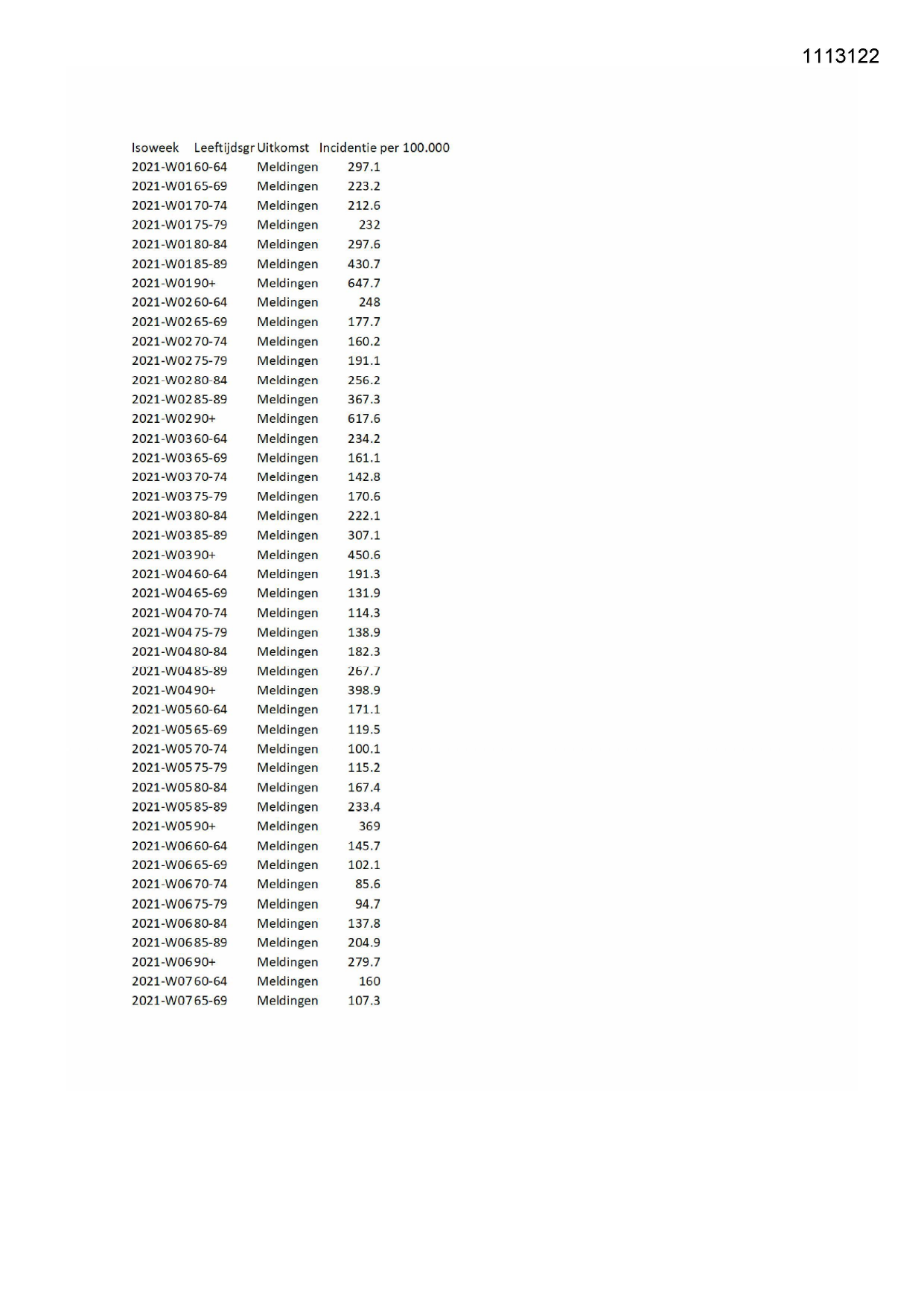 1113122

| Isoweek | Leeftijdsgr | Uitkomst | Incidentie per 100.000 |
|---|---|---|---|
| 2021-W01 | 60-64 | Meldingen | 297.1 |
| 2021-W01 | 65-69 | Meldingen | 223.2 |
| 2021-W01 | 70-74 | Meldingen | 212.6 |
| 2021-W01 | 75-79 | Meldingen | 232 |
| 2021-W01 | 80-84 | Meldingen | 297.6 |
| 2021-W01 | 85-89 | Meldingen | 430.7 |
| 2021-W01 | 90+ | Meldingen | 647.7 |
| 2021-W02 | 60-64 | Meldingen | 248 |
| 2021-W02 | 65-69 | Meldingen | 177.7 |
| 2021-W02 | 70-74 | Meldingen | 160.2 |
| 2021-W02 | 75-79 | Meldingen | 191.1 |
| 2021-W02 | 80-84 | Meldingen | 256.2 |
| 2021-W02 | 85-89 | Meldingen | 367.3 |
| 2021-W02 | 90+ | Meldingen | 617.6 |
| 2021-W03 | 60-64 | Meldingen | 234.2 |
| 2021-W03 | 65-69 | Meldingen | 161.1 |
| 2021-W03 | 70-74 | Meldingen | 142.8 |
| 2021-W03 | 75-79 | Meldingen | 170.6 |
| 2021-W03 | 80-84 | Meldingen | 222.1 |
| 2021-W03 | 85-89 | Meldingen | 307.1 |
| 2021-W03 | 90+ | Meldingen | 450.6 |
| 2021-W04 | 60-64 | Meldingen | 191.3 |
| 2021-W04 | 65-69 | Meldingen | 131.9 |
| 2021-W04 | 70-74 | Meldingen | 114.3 |
| 2021-W04 | 75-79 | Meldingen | 138.9 |
| 2021-W04 | 80-84 | Meldingen | 182.3 |
| 2021-W04 | 85-89 | Meldingen | 267.7 |
| 2021-W04 | 90+ | Meldingen | 398.9 |
| 2021-W05 | 60-64 | Meldingen | 171.1 |
| 2021-W05 | 65-69 | Meldingen | 119.5 |
| 2021-W05 | 70-74 | Meldingen | 100.1 |
| 2021-W05 | 75-79 | Meldingen | 115.2 |
| 2021-W05 | 80-84 | Meldingen | 167.4 |
| 2021-W05 | 85-89 | Meldingen | 233.4 |
| 2021-W05 | 90+ | Meldingen | 369 |
| 2021-W06 | 60-64 | Meldingen | 145.7 |
| 2021-W06 | 65-69 | Meldingen | 102.1 |
| 2021-W06 | 70-74 | Meldingen | 85.6 |
| 2021-W06 | 75-79 | Meldingen | 94.7 |
| 2021-W06 | 80-84 | Meldingen | 137.8 |
| 2021-W06 | 85-89 | Meldingen | 204.9 |
| 2021-W06 | 90+ | Meldingen | 279.7 |
| 2021-W07 | 60-64 | Meldingen | 160 |
| 2021-W07 | 65-69 | Meldingen | 107.3 |